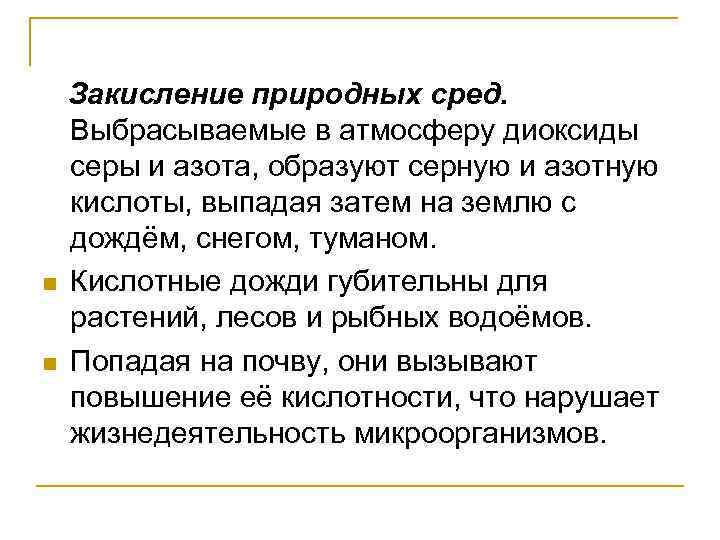 Закисление природных сред. Выбрасываемые в атмосферу диоксиды серы и азота, образуют серную и азотную кислоты, выпадая затем на землю с дождём, снегом, туманом.

Кислотные дожди губительны для растений, лесов и рыбных водоёмов.

Попадая на почву, они вызывают повышение её кислотности, что нарушает жизнедеятельность микроорганизмов.